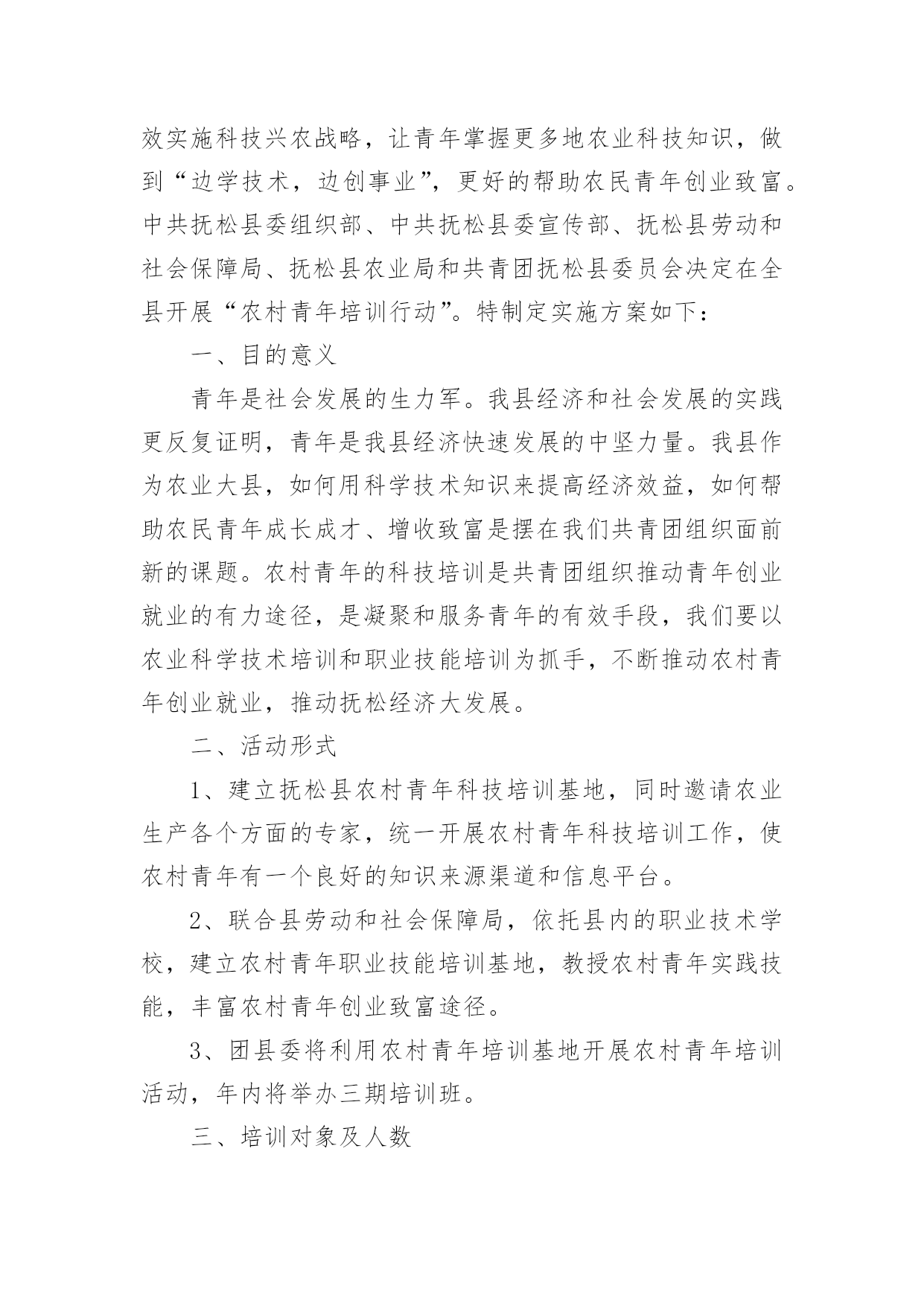 效实施科技兴农战略，让青年掌握更多地农业科技知识，做到“边学技术，边创事业”，更好的帮助农民青年创业致富。中共抚松县委组织部、中共抚松县委宣传部、抚松县劳动和社会保障局、抚松县农业局和共青团抚松县委员会决定在全县开展“农村青年培训行动”。特制定实施方案如下：

一、目的意义

青年是社会发展的生力军。我县经济和社会发展的实践更反复证明，青年是我县经济快速发展的中坚力量。我县作为农业大县，如何用科学技术知识来提高经济效益，如何帮助农民青年成长成才、增收致富是摆在我们共青团组织面前新的课题。农村青年的科技培训是共青团组织推动青年创业就业的有力途径，是凝聚和服务青年的有效手段，我们要以农业科学技术培训和职业技能培训为抓手，不断推动农村青年创业就业，推动抚松经济大发展。

二、活动形式

1、建立抚松县农村青年科技培训基地，同时邀请农业生产各个方面的专家，统一开展农村青年科技培训工作，使农村青年有一个良好的知识来源渠道和信息平台。

2、联合县劳动和社会保障局，依托县内的职业技术学校，建立农村青年职业技能培训基地，教授农村青年实践技能，丰富农村青年创业致富途径。

3、团县委将利用农村青年培训基地开展农村青年培训活动，年内将举办三期培训班。

三、培训对象及人数